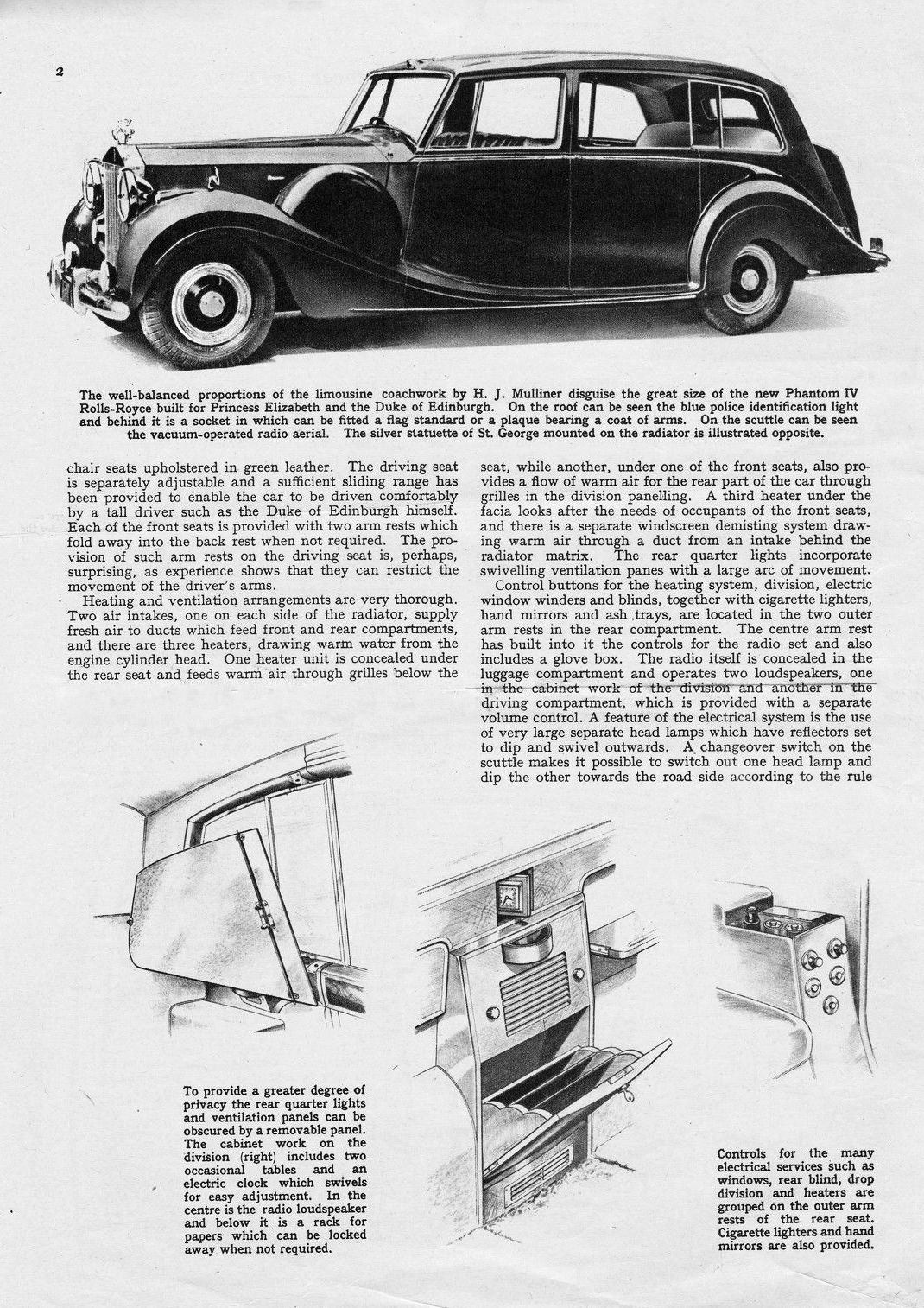 2

The well-balanced proportions of the limousine coachwork by H. J. Mulliner disguise the great size of the new Phantom IV Rolls-Royce built for Princess Elizabeth and the Duke of Edinburgh. On the roof can be seen the blue police identification light and behind it is a socket in which can be fitted a flag standard or a plaque bearing a coat of arms. On the scuttle can be seen the vacuum-operated radio aerial. The silver statuette of St. George mounted on the radiator is illustrated opposite.

chair seats upholstered in green leather. The driving seat is separately adjustable and a sufficient sliding range has been provided to enable the car to be driven comfortably by a tall driver such as the Duke of Edinburgh himself. Each of the front seats is provided with two arm rests which fold away into the back rest when not required. The provision of such arm rests on the driving seat is, perhaps, surprising, as experience shows that they can restrict the movement of the driver's arms.

Heating and ventilation arrangements are very thorough. Two air intakes, one on each side of the radiator, supply fresh air to ducts which feed front and rear compartments, and there are three heaters, drawing warm water from the engine cylinder head. One heater unit is concealed under the rear seat and feeds warm air through grilles below the seat, while another, under one of the front seats, also provides a flow of warm air for the rear part of the car through grilles in the division panelling. A third heater under the facia looks after the needs of occupants of the front seats, and there is a separate windscreen demisting system drawing warm air through a duct from an intake behind the radiator matrix. The rear quarter lights incorporate swivelling ventilation panes with a large arc of movement.

Control buttons for the heating system, division, electric window winders and blinds, together with cigarette lighters, hand mirrors and ash trays, are located in the two outer arm rests in the rear compartment. The centre arm rest has built into it the controls for the radio set and also includes a glove box. The radio itself is concealed in the luggage compartment and operates two loudspeakers, one in the cabinet work of the division and another in the driving compartment, which is provided with a separate volume control. A feature of the electrical system is the use of very large separate head lamps which have reflectors set to dip and swivel outwards. A changeover switch on the scuttle makes it possible to switch out one head lamp and dip the other towards the road side according to the rule

To provide a greater degree of privacy the rear quarter lights and ventilation panels can be obscured by a removable panel. The cabinet work on the division (right) includes two occasional tables and an electric clock which swivels for easy adjustment. In the centre is the radio loudspeaker and below it is a rack for papers which can be locked away when not required.

Controls for the many electrical services such as windows, rear blind, drop division and heaters are grouped on the outer arm rests of the rear seat. Cigarette lighters and hand mirrors are also provided.